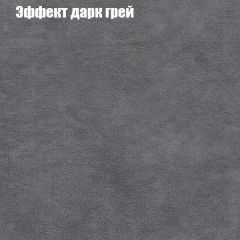 Эффект дарк грей